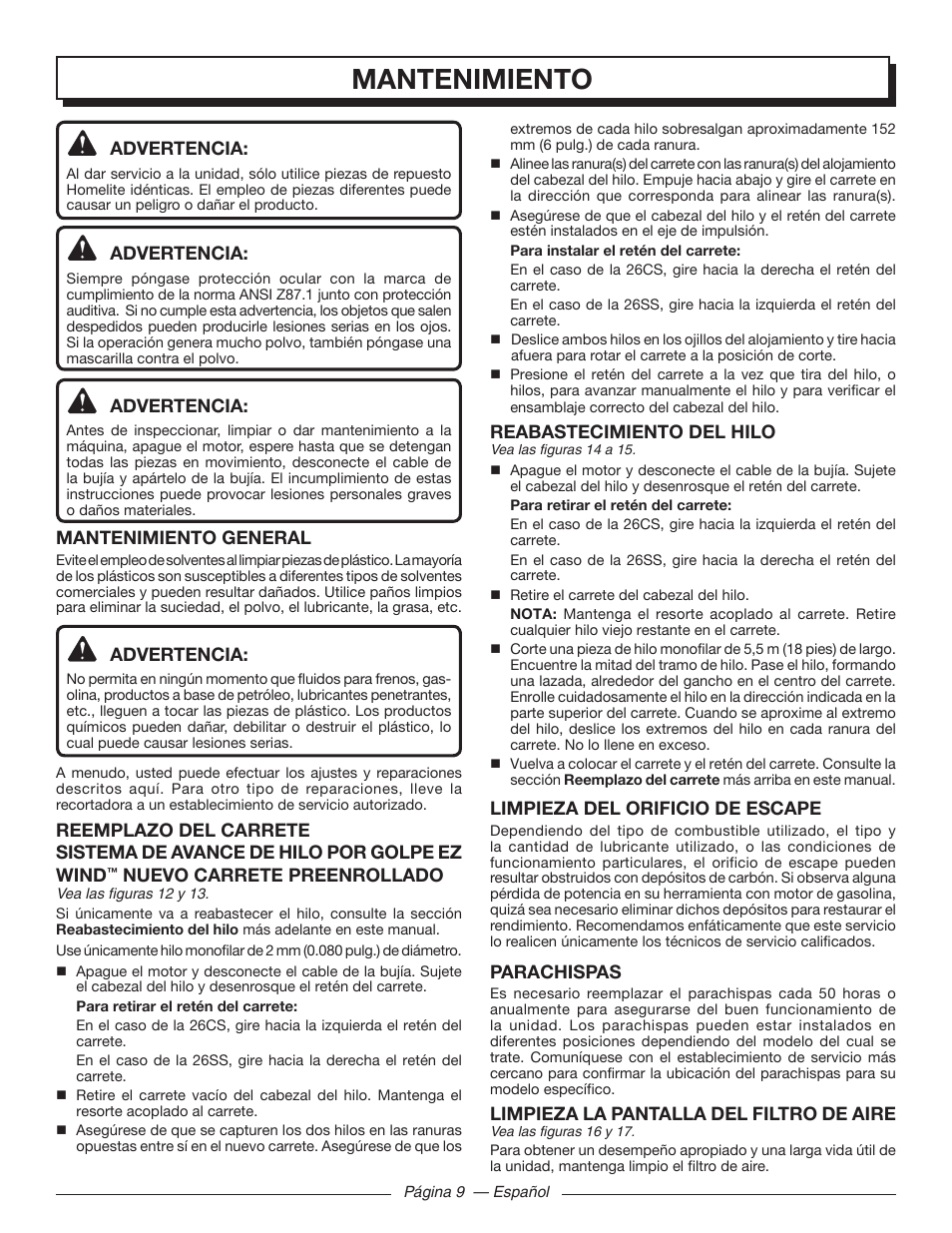 MANTENIMIENTO

ADVERTENCIA:
Al dar servicio a la unidad, sólo utilice piezas de repuesto Homelite idénticas. El empleo de piezas diferentes puede causar un peligro o dañar el producto.

ADVERTENCIA:
Siempre póngase protección ocular con la marca de cumplimiento de la norma ANSI Z87.1 junto con protección auditiva. Si no cumple esta advertencia, los objetos que salen despedidos pueden producirle lesiones serias en los ojos. Si la operación genera mucho polvo, también póngase una mascarilla contra el polvo.

ADVERTENCIA:
Antes de inspeccionar, limpiar o dar mantenimiento a la máquina, apague el motor, espere hasta que se detengan todas las piezas en movimiento, desconecte el cable de la bujía y apártelo de la bujía. El incumplimiento de estas instrucciones puede provocar lesiones personales graves o daños materiales.

MANTENIMIENTO GENERAL
Evite el empleo de solventes al limpiar piezas de plástico. La mayoría de los plásticos son susceptibles a diferentes tipos de solventes comerciales y pueden resultar dañados. Utilice paños limpios para eliminar la suciedad, el polvo, el lubricante, la grasa, etc.

ADVERTENCIA:
No permita en ningún momento que fluidos para frenos, gasolina, productos a base de petróleo, lubricantes penetrantes, etc., lleguen a tocar las piezas de plástico. Los productos químicos pueden dañar, debilitar o destruir el plástico, lo cual puede causar lesiones serias.

A menudo, usted puede efectuar los ajustes y reparaciones descritos aquí. Para otro tipo de reparaciones, lleve la recortadora a un establecimiento de servicio autorizado.

REEMPLAZO DEL CARRETE
SISTEMA DE AVANCE DE HILO POR GOLPE EZ WIND™ NUEVO CARRETE PREENROLLADO
Vea las figuras 12 y 13.
Si únicamente va a reabastecer el hilo, consulte la sección Reabastecimiento del hilo más adelante en este manual.
Use únicamente hilo monofilar de 2 mm (0.080 pulg.) de diámetro.
■ Apague el motor y desconecte el cable de la bujía. Sujete el cabezal del hilo y desenrosque el retén del carrete.
Para retirar el retén del carrete:
En el caso de la 26CS, gire hacia la izquierda el retén del carrete.
En el caso de la 26SS, gire hacia la derecha el retén del carrete.
■ Retire el carrete vacío del cabezal del hilo. Mantenga el resorte acoplado al carrete.
■ Asegúrese de que se capturen los dos hilos en las ranuras opuestas entre sí en el nuevo carrete. Asegúrese de que los extremos de cada hilo sobresalgan aproximadamente 152 mm (6 pulg.) de cada ranura.
■ Alinee las ranura(s) del carrete con las ranura(s) del alojamiento del cabezal del hilo. Empuje hacia abajo y gire el carrete en la dirección que corresponda para alinear las ranura(s).
■ Asegúrese de que el cabezal del hilo y el retén del carrete estén instalados en el eje de impulsión.
Para instalar el retén del carrete:
En el caso de la 26CS, gire hacia la derecha el retén del carrete.
En el caso de la 26SS, gire hacia la izquierda el retén del carrete.
■ Deslice ambos hilos en los ojillos del alojamiento y tire hacia afuera para rotar el carrete a la posición de corte.
■ Presione el retén del carrete a la vez que tira del hilo, o hilos, para avanzar manualmente el hilo y para verificar el ensamblaje correcto del cabezal del hilo.

REABASTECIMIENTO DEL HILO
Vea las figuras 14 a 15.
■ Apague el motor y desconecte el cable de la bujía. Sujete el cabezal del hilo y desenrosque el retén del carrete.
Para retirar el retén del carrete:
En el caso de la 26CS, gire hacia la izquierda el retén del carrete.
En el caso de la 26SS, gire hacia la derecha el retén del carrete.
■ Retire el carrete del cabezal del hilo.
NOTA: Mantenga el resorte acoplado al carrete. Retire cualquier hilo viejo restante en el carrete.
■ Corte una pieza de hilo monofilar de 5,5 m (18 pies) de largo. Encuentre la mitad del tramo de hilo. Pase el hilo, formando una lazada, alrededor del gancho en el centro del carrete. Enrolle cuidadosamente el hilo en la dirección indicada en la parte superior del carrete. Cuando se aproxime al extremo del hilo, deslice los extremos del hilo en cada ranura del carrete. No lo llene en exceso.
■ Vuelva a colocar el carrete y el retén del carrete. Consulte la sección Reemplazo del carrete más arriba en este manual.

LIMPIEZA DEL ORIFICIO DE ESCAPE
Dependiendo del tipo de combustible utilizado, el tipo y la cantidad de lubricante utilizado, o las condiciones de funcionamiento particulares, el orificio de escape pueden resultar obstruidos con depósitos de carbón. Si observa alguna pérdida de potencia en su herramienta con motor de gasolina, quizá sea necesario eliminar dichos depósitos para restaurar el rendimiento. Recomendamos enfáticamente que este servicio lo realicen únicamente los técnicos de servicio calificados.

PARACHISPAS
Es necesario reemplazar el parachispas cada 50 horas o anualmente para asegurarse del buen funcionamiento de la unidad. Los parachispas pueden estar instalados en diferentes posiciones dependiendo del modelo del cual se trate. Comuníquese con el establecimiento de servicio más cercano para confirmar la ubicación del parachispas para su modelo específico.

LIMPIEZA LA PANTALLA DEL FILTRO DE AIRE
Vea las figuras 16 y 17.
Para obtener un desempeño apropiado y una larga vida útil de la unidad, mantenga limpio el filtro de aire.

Página 9 — Español